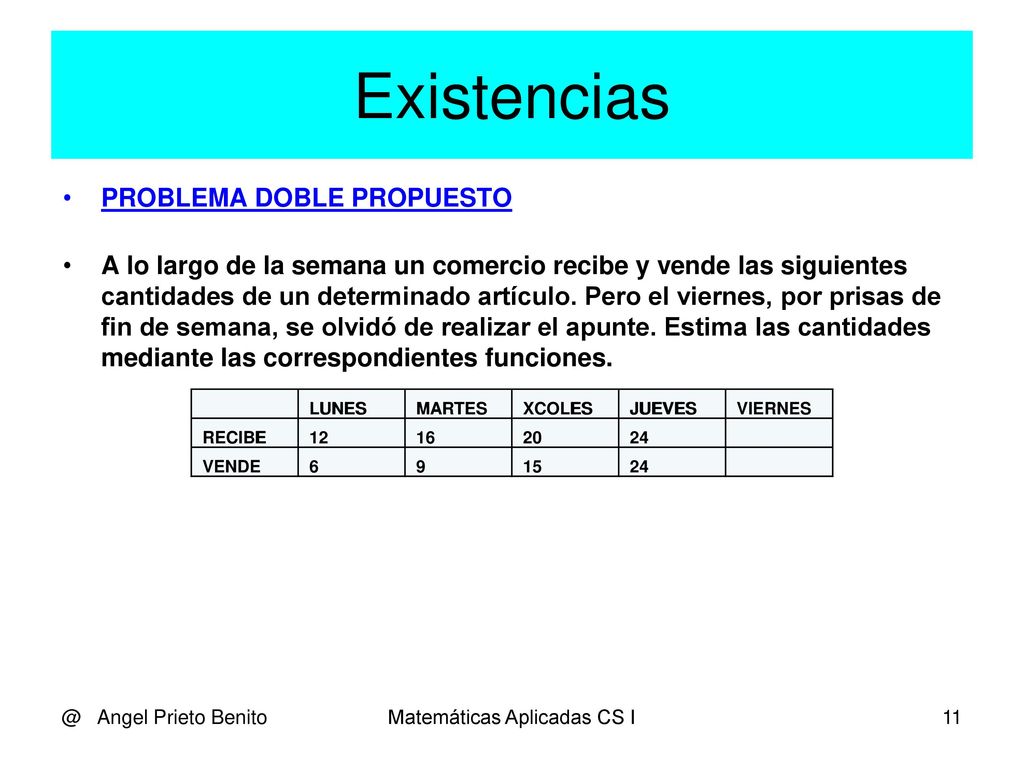 Existencias

• PROBLEMA DOBLE PROPUESTO

• A lo largo de la semana un comercio recibe y vende las siguientes cantidades de un determinado artículo. Pero el viernes, por prisas de fin de semana, se olvidó de realizar el apunte. Estima las cantidades mediante las correspondientes funciones.

| | LUNES | MARTES | XCOLES | JUEVES | VIERNES |
|---|---|---|---|---|---|
| RECIBE | 12 | 16 | 20 | 24 | |
| VENDE | 6 | 9 | 15 | 24 | |

@ Angel Prieto Benito Matemáticas Aplicadas CS I 11